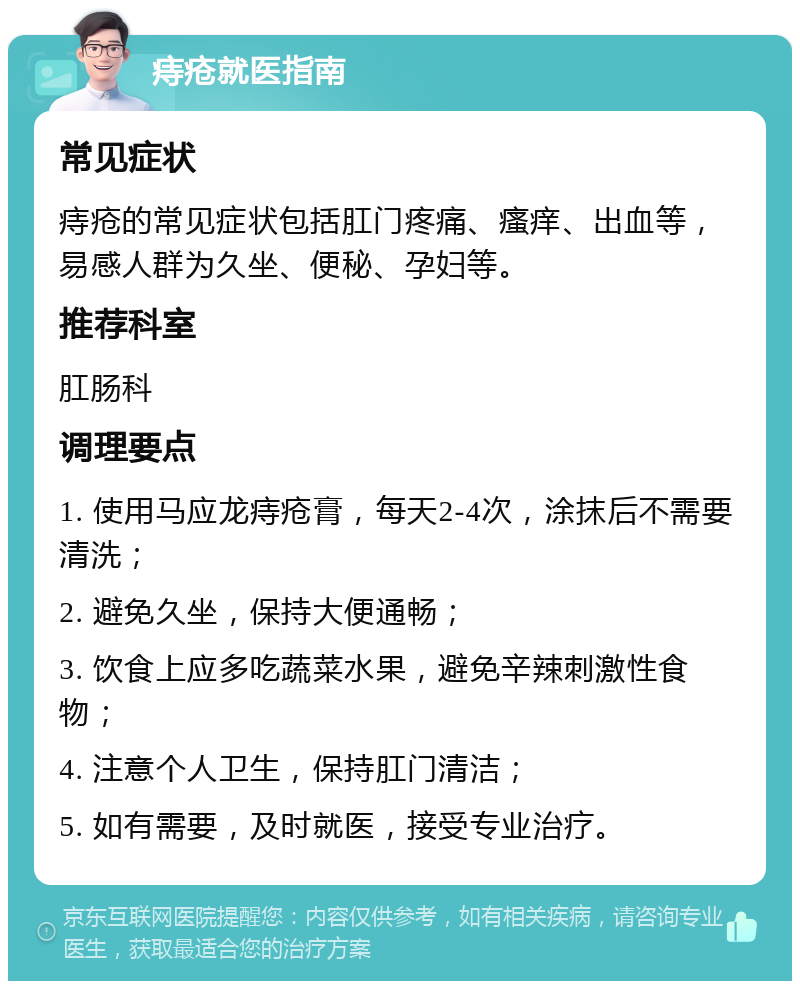 痔疮就医指南

常见症状

痔疮的常见症状包括肛门疼痛、瘙痒、出血等，易感人群为久坐、便秘、孕妇等。

推荐科室

肛肠科

调理要点

1. 使用马应龙痔疮膏，每天2-4次，涂抹后不需要清洗；

2. 避免久坐，保持大便通畅；

3. 饮食上应多吃蔬菜水果，避免辛辣刺激性食物；

4. 注意个人卫生，保持肛门清洁；

5. 如有需要，及时就医，接受专业治疗。

京东互联网医院提醒您：内容仅供参考，如有相关疾病，请咨询专业医生，获取最适合您的治疗方案